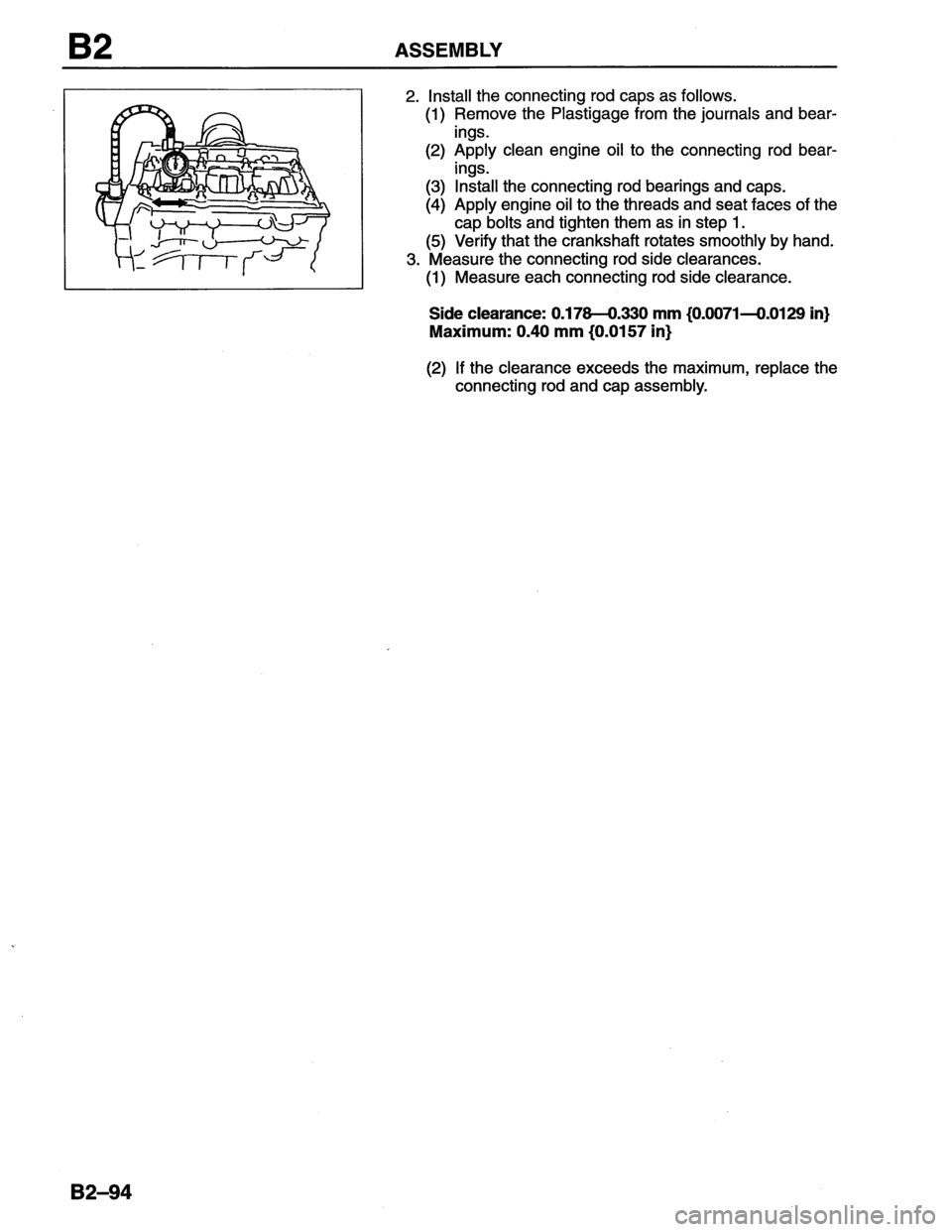 B2 ASSEMBLY

2. Install the connecting rod caps as follows.
(1) Remove the Plastigage from the journals and bearings.
(2) Apply clean engine oil to the connecting rod bearings.
(3) Install the connecting rod bearings and caps.
(4) Apply engine oil to the threads and seat faces of the cap bolts and tighten them as in step 1.
(5) Verify that the crankshaft rotates smoothly by hand.
3. Measure the connecting rod side clearances.
(1) Measure each connecting rod side clearance.

Side clearance: 0.178—0.330 mm {0.0071—0.0129 in}
Maximum: 0.40 mm {0.0157 in}

(2) If the clearance exceeds the maximum, replace the connecting rod and cap assembly.

B2–94

carmanualsonline.info